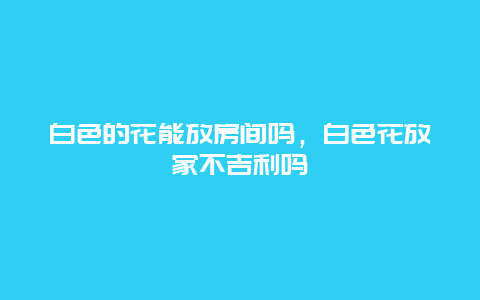 白色的花能放房间吗，白色花放家不吉利吗